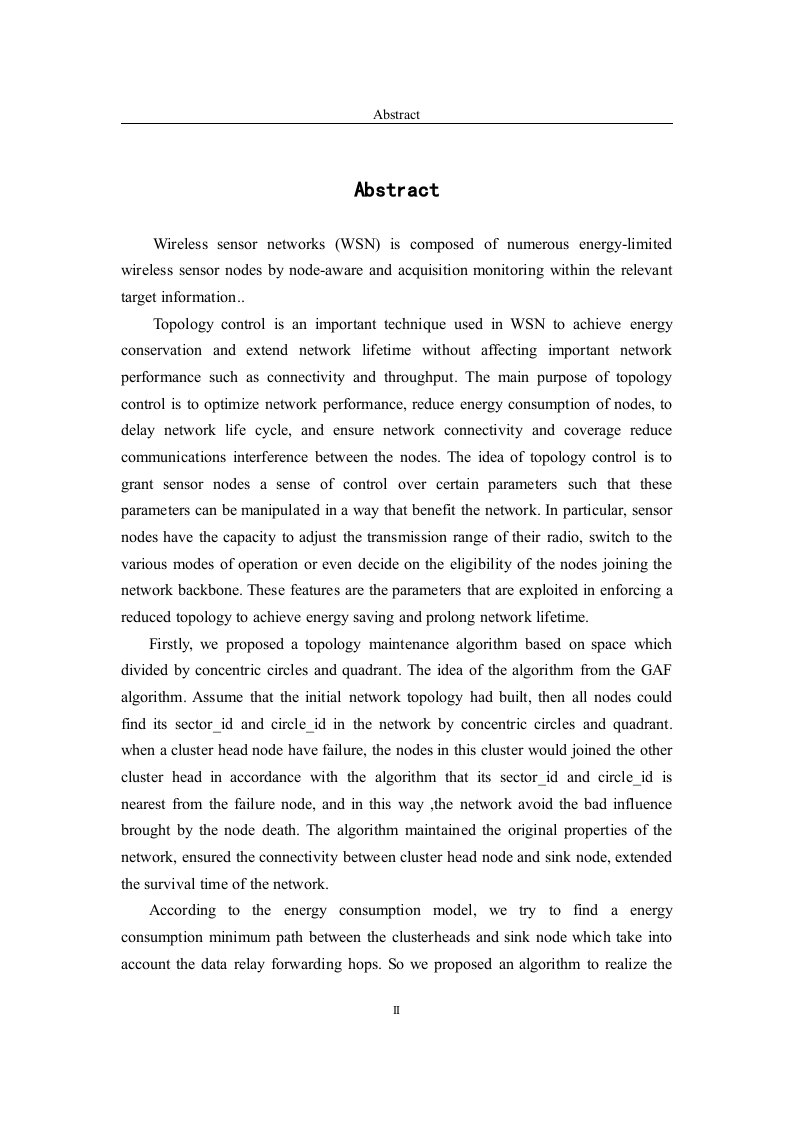 Abstract

Abstract

Wireless sensor networks (WSN) is composed of numerous energy-limited wireless sensor nodes by node-aware and acquisition monitoring within the relevant target information..

Topology control is an important technique used in WSN to achieve energy conservation and extend network lifetime without affecting important network performance such as connectivity and throughput. The main purpose of topology control is to optimize network performance, reduce energy consumption of nodes, to delay network life cycle, and ensure network connectivity and coverage reduce communications interference between the nodes. The idea of topology control is to grant sensor nodes a sense of control over certain parameters such that these parameters can be manipulated in a way that benefit the network. In particular, sensor nodes have the capacity to adjust the transmission range of their radio, switch to the various modes of operation or even decide on the eligibility of the nodes joining the network backbone. These features are the parameters that are exploited in enforcing a reduced topology to achieve energy saving and prolong network lifetime.

Firstly, we proposed a topology maintenance algorithm based on space which divided by concentric circles and quadrant. The idea of the algorithm from the GAF algorithm. Assume that the initial network topology had built, then all nodes could find its sector_id and circle_id in the network by concentric circles and quadrant. when a cluster head node have failure, the nodes in this cluster would joined the other cluster head in accordance with the algorithm that its sector_id and circle_id is nearest from the failure node, and in this way ,the network avoid the bad influence brought by the node death. The algorithm maintained the original properties of the network, ensured the connectivity between cluster head node and sink node, extended the survival time of the network.

According to the energy consumption model, we try to find a energy consumption minimum path between the clusterheads and sink node which take into account the data relay forwarding hops. So we proposed an algorithm to realize the

II